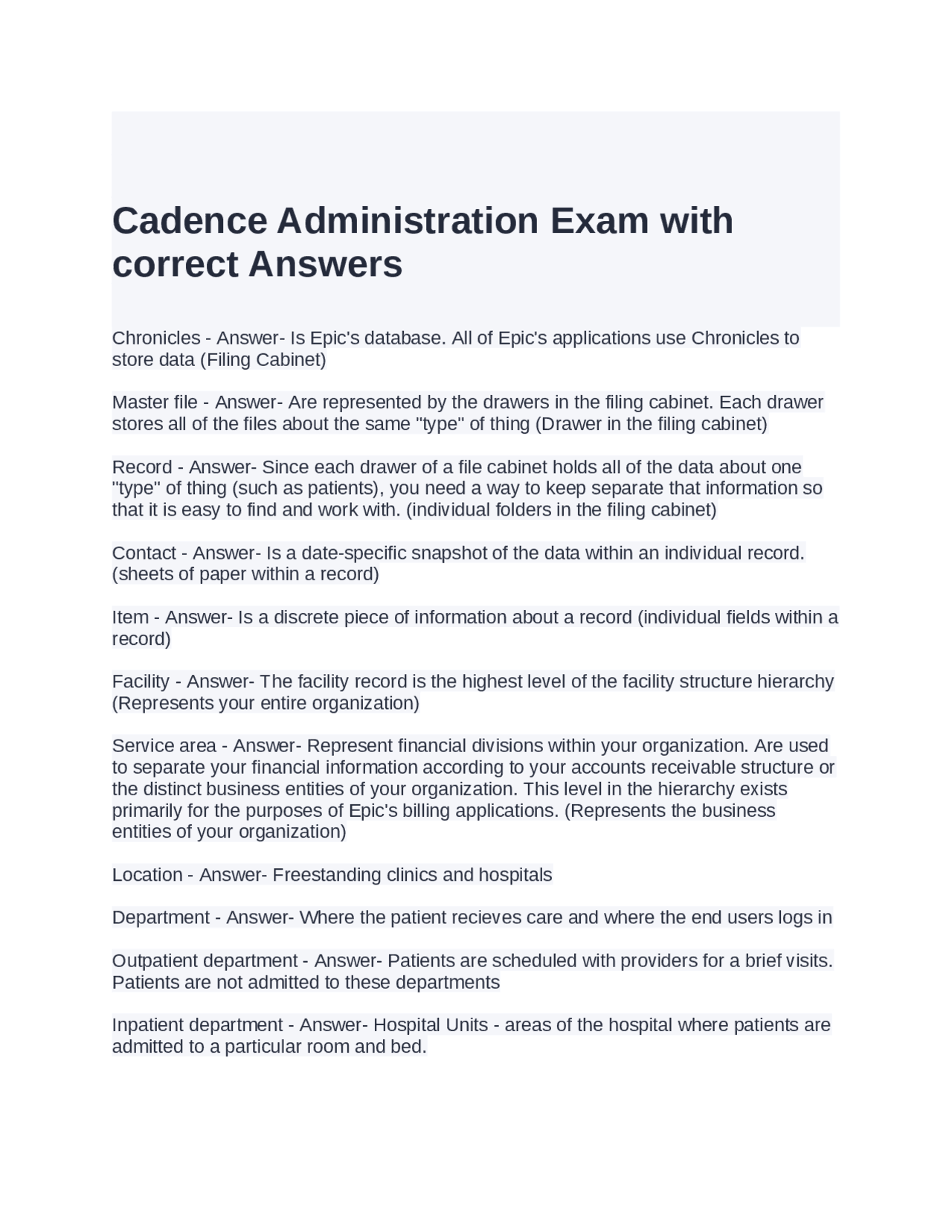 Cadence Administration Exam with correct Answers

Chronicles - Answer- Is Epic's database. All of Epic's applications use Chronicles to store data (Filing Cabinet)

Master file - Answer- Are represented by the drawers in the filing cabinet. Each drawer stores all of the files about the same "type" of thing (Drawer in the filing cabinet)

Record - Answer- Since each drawer of a file cabinet holds all of the data about one "type" of thing (such as patients), you need a way to keep separate that information so that it is easy to find and work with. (individual folders in the filing cabinet)

Contact - Answer- Is a date-specific snapshot of the data within an individual record. (sheets of paper within a record)

Item - Answer- Is a discrete piece of information about a record (individual fields within a record)

Facility - Answer- The facility record is the highest level of the facility structure hierarchy (Represents your entire organization)

Service area - Answer- Represent financial divisions within your organization. Are used to separate your financial information according to your accounts receivable structure or the distinct business entities of your organization. This level in the hierarchy exists primarily for the purposes of Epic's billing applications. (Represents the business entities of your organization)

Location - Answer- Freestanding clinics and hospitals

Department - Answer- Where the patient recieves care and where the end users logs in

Outpatient department - Answer- Patients are scheduled with providers for a brief visits. Patients are not admitted to these departments

Inpatient department - Answer- Hospital Units - areas of the hospital where patients are admitted to a particular room and bed.